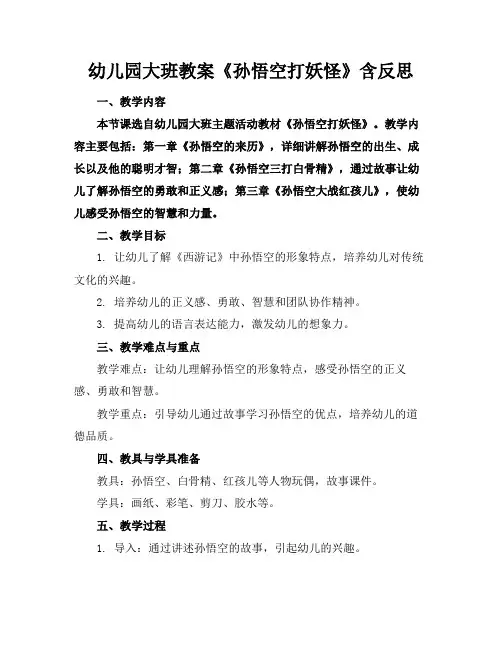 幼儿园大班教案《孙悟空打妖怪》含反思

一、教学内容

本节课选自幼儿园大班主题活动教材《孙悟空打妖怪》。教学内容主要包括：第一章《孙悟空的来历》，详细讲解孙悟空的出生、成长以及他的聪明才智；第二章《孙悟空三打白骨精》，通过故事让幼儿了解孙悟空的勇敢和正义感；第三章《孙悟空大战红孩儿》，使幼儿感受孙悟空的智慧和力量。

二、教学目标

1. 让幼儿了解《西游记》中孙悟空的形象特点，培养幼儿对传统文化的兴趣。

2. 培养幼儿的正义感、勇敢、智慧和团队协作精神。

3. 提高幼儿的语言表达能力，激发幼儿的想象力。

三、教学难点与重点

教学难点：让幼儿理解孙悟空的形象特点，感受孙悟空的正义感、勇敢和智慧。

教学重点：引导幼儿通过故事学习孙悟空的优点，培养幼儿的道德品质。

四、教具与学具准备

教具：孙悟空、白骨精、红孩儿等人物玩偶，故事课件。

学具：画纸、彩笔、剪刀、胶水等。

五、教学过程

1. 导入：通过讲述孙悟空的故事，引起幼儿的兴趣。